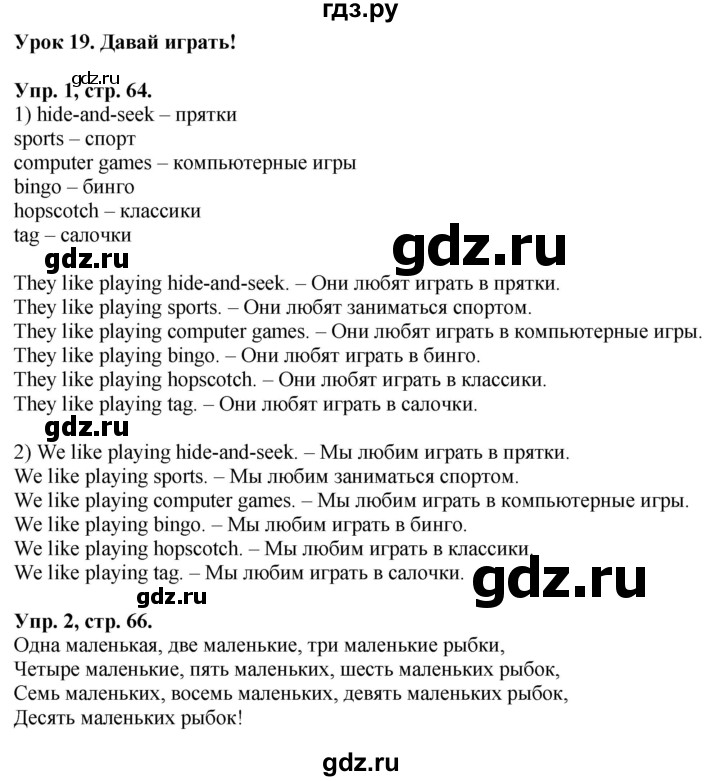 гдз.ру

Урок 19. Давай играть!

gdz.ru
Упр. 1, стр. 64.
1) hide-and-seek – прятки
sports – спорт
computer games – компьютерные игры
bingo – бинго
hopscotch – классики
tag – салочки

gdz.ru gdz.ru

They like playing hide-and-seek. – Они любят играть в прятки.
They like playing sports. – Они любят заниматься спортом.
They like playing computer games. – Они любят играть в компьютерные игры.
They like playing bingo. – Они любят играть в бинго.
They like playing hopscotch. – Они любят играть в классики.
They like playing tag. – Они любят играть в салочки.

gdz.ru
2) We like playing hide-and-seek. – Мы любим играть в прятки.
We like playing sports. – Мы любим заниматься спортом.
We like playing computer games. – Мы любим играть в компьютерные игры.
We like playing bingo. – Мы любим играть в бинго.
We like playing hopscotch. – Мы любим играть в классики.
We like playing tag. – Мы любим играть в салочки.

gdz.ru gdz.ru

Упр. 2, стр. 66.
Одна маленькая, две маленькие, три маленькие рыбки,
Четыре маленькие, пять маленьких, шесть маленьких рыбок,
Семь маленьких, восемь маленьких, девять маленьких рыбок,
Десять маленьких рыбок!

gdz.ru